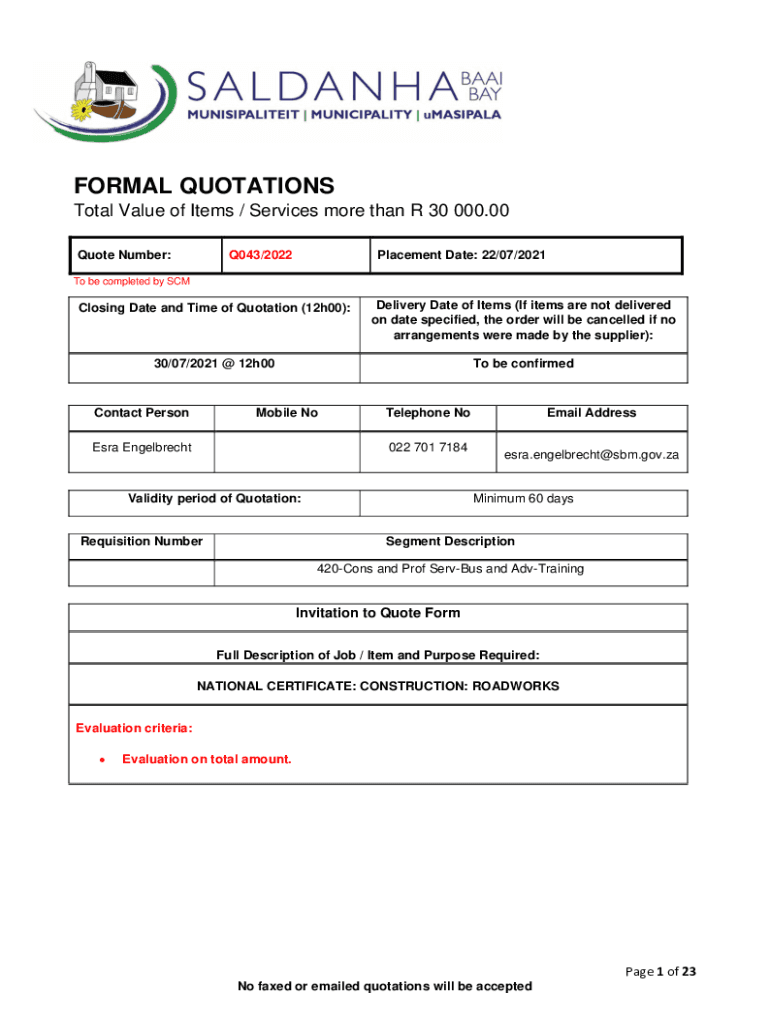 SALDANHA BAAI BAY
MUNISIPALITEIT | MUNICIPALITY | uMASIPALA

FORMAL QUOTATIONS
Total Value of Items / Services more than R 30 000.00

| Quote Number: | Q043/2022 | Placement Date: 22/07/2021 |
|---|---|---|

To be completed by SCM

| Closing Date and Time of Quotation (12h00): | Delivery Date of Items (If items are not delivered on date specified, the order will be cancelled if no arrangements were made by the supplier): |
|---|---|
| 30/07/2021 @ 12h00 | To be confirmed |

| Contact Person | Mobile No | Telephone No | Email Address |
|---|---|---|---|
| Esra Engelbrecht | | 022 701 7184 | esra.engelbrecht@sbm.gov.za |

| Validity period of Quotation: | Minimum 60 days |
|---|---|

| Requisition Number | Segment Description |
|---|---|
| | 420-Cons and Prof Serv-Bus and Adv-Training |

Invitation to Quote Form

Full Description of Job / Item and Purpose Required:

NATIONAL CERTIFICATE: CONSTRUCTION: ROADWORKS

Evaluation criteria:

• Evaluation on total amount.

Page 1 of 23

No faxed or emailed quotations will be accepted